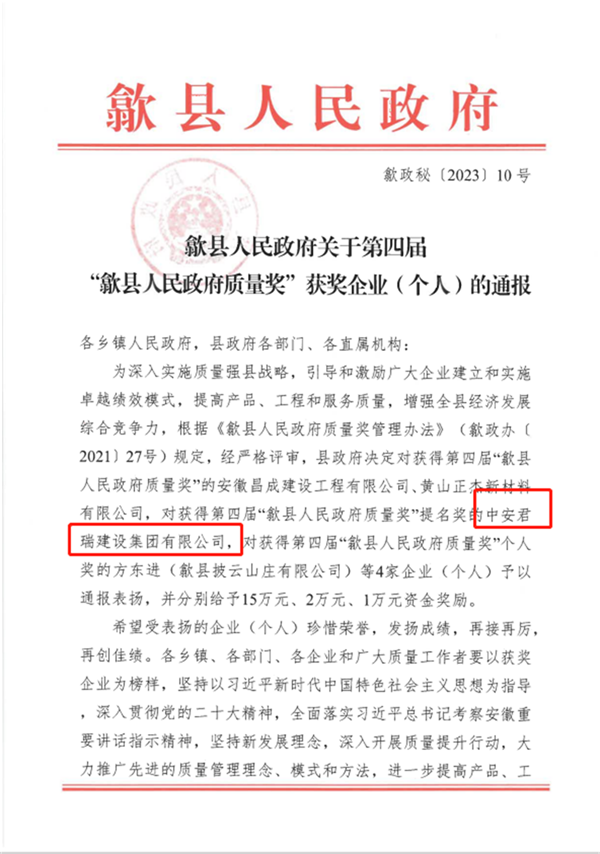 歙县人民政府

歙政秘〔2023〕10号

歙县人民政府关于第四届
“歙县人民政府质量奖”获奖企业（个人）的通报

各乡镇人民政府，县政府各部门、各直属机构：

为深入实施质量强县战略，引导和激励广大企业建立和实施卓越绩效模式，提高产品、工程和服务质量，增强全县经济发展综合竞争力，根据《歙县人民政府质量奖管理办法》（歙政办〔2021〕27号）规定，经严格评审，县政府决定对获得第四届“歙县人民政府质量奖”的安徽昌成建设工程有限公司、黄山正杰新材料有限公司，对获得第四届“歙县人民政府质量奖”提名奖的中安君瑞建设集团有限公司，对获得第四届“歙县人民政府质量奖”个人奖的方东进（歙县披云山庄有限公司）等4家企业（个人）予以通报表扬，并分别给予15万元、2万元、1万元资金奖励。

希望受表扬的企业（个人）珍惜荣誉，发扬成绩，再接再厉，再创佳绩。各乡镇、各部门、各企业和广大质量工作者要以获奖企业为榜样，坚持以习近平新时代中国特色社会主义思想为指导，深入贯彻党的二十大精神，全面落实习近平总书记考察安徽重要讲话指示精神，坚持新发展理念，深入开展质量提升行动，大力推广先进的质量管理理念、模式和方法，进一步提高产品、工